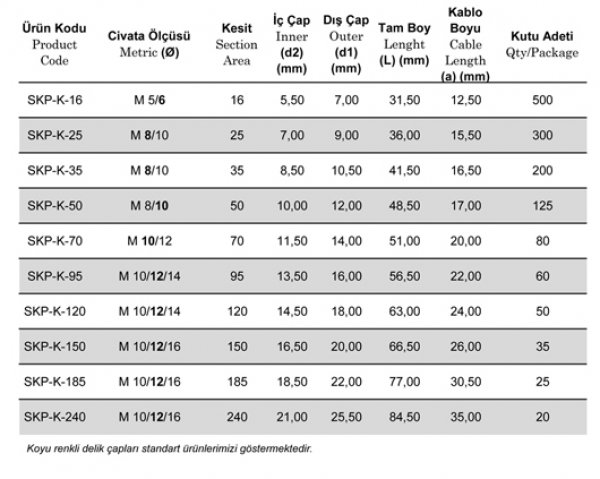 | Ürün Kodu Product Code | Civata Ölçüsü Metric (Ø) | Kesit Section Area | İç Çap Inner (d2) (mm) | Dış Çap Outer (d1) (mm) | Tam Boy Lenght (L) (mm) | Kablo Boyu Cable Length (a) (mm) | Kutu Adeti Qty/Package |
|---|---|---|---|---|---|---|---|
| SKP-K-16 | M 5/6 | 16 | 5,50 | 7,00 | 31,50 | 12,50 | 500 |
| SKP-K-25 | M 8/10 | 25 | 7,00 | 9,00 | 36,00 | 15,50 | 300 |
| SKP-K-35 | M 8/10 | 35 | 8,50 | 10,50 | 41,50 | 16,50 | 200 |
| SKP-K-50 | M 8/10 | 50 | 10,00 | 12,00 | 48,50 | 17,00 | 125 |
| SKP-K-70 | M 10/12 | 70 | 11,50 | 14,00 | 51,00 | 20,00 | 80 |
| SKP-K-95 | M 10/12/14 | 95 | 13,50 | 16,00 | 56,50 | 22,00 | 60 |
| SKP-K-120 | M 10/12/14 | 120 | 14,50 | 18,00 | 63,00 | 24,00 | 50 |
| SKP-K-150 | M 10/12/16 | 150 | 16,50 | 20,00 | 66,50 | 26,00 | 35 |
| SKP-K-185 | M 10/12/16 | 185 | 18,50 | 22,00 | 77,00 | 30,50 | 25 |
| SKP-K-240 | M 10/12/16 | 240 | 21,00 | 25,50 | 84,50 | 35,00 | 20 |

Koyu renkli delik çapları standart ürünlerimizi göstermektedir.